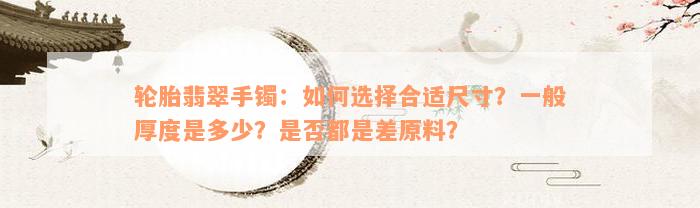 轮胎翡翠手镯：如何选择合适尺寸？一般厚度是多少？是否都是差原料？